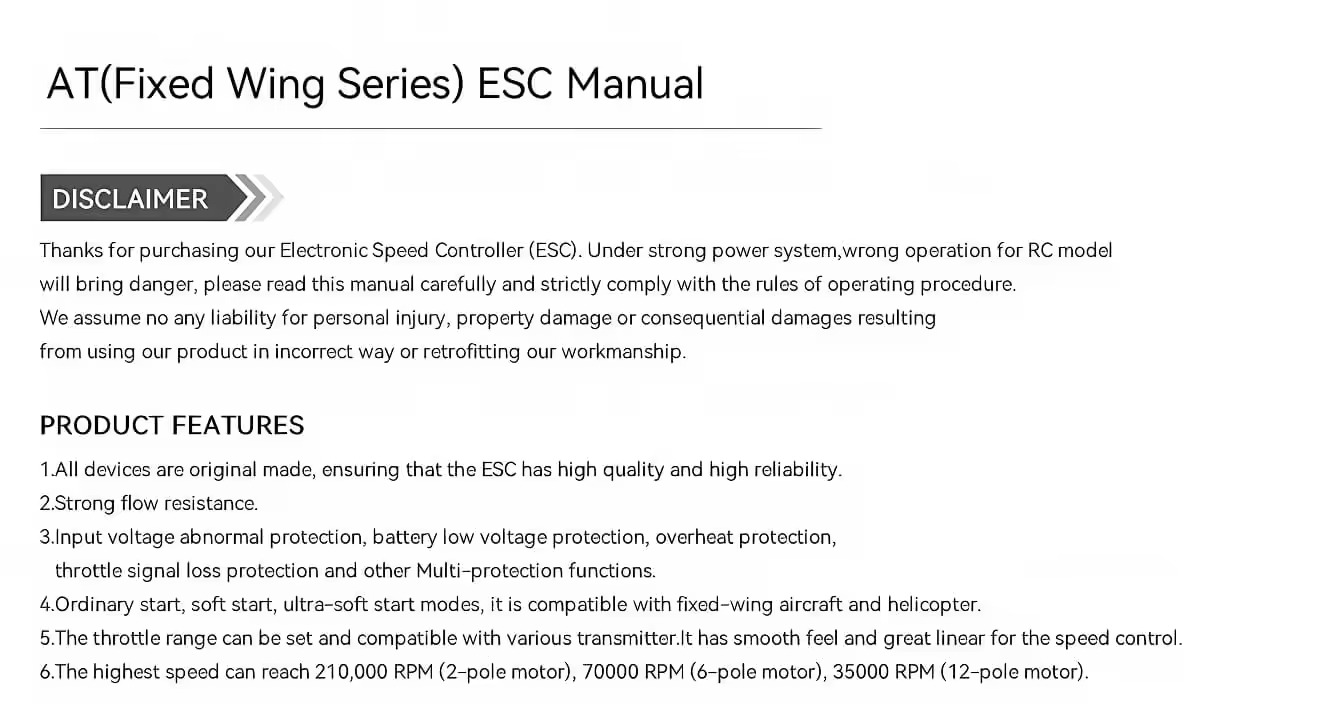 AT(Fixed Wing Series) ESC Manual

DISCLAIMER

Thanks for purchasing our Electronic Speed Controller (ESC). Under strong power system,wrong operation for RC model will bring danger, please read this manual carefully and strictly comply with the rules of operating procedure. We assume no any liability for personal injury, property damage or consequential damages resulting from using our product in incorrect way or retrofitting our workmanship.

PRODUCT FEATURES

1.All devices are original made, ensuring that the ESC has high quality and high reliability.
2.Strong flow resistance.
3.Input voltage abnormal protection, battery low voltage protection, overheat protection, throttle signal loss protection and other Multi-protection functions.
4.Ordinary start, soft start, ultra-soft start modes, it is compatible with fixed-wing aircraft and helicopter.
5.The throttle range can be set and compatible with various transmitter.It has smooth feel and great linear for the speed control.
6.The highest speed can reach 210,000 RPM (2-pole motor), 70000 RPM (6-pole motor), 35000 RPM (12-pole motor).